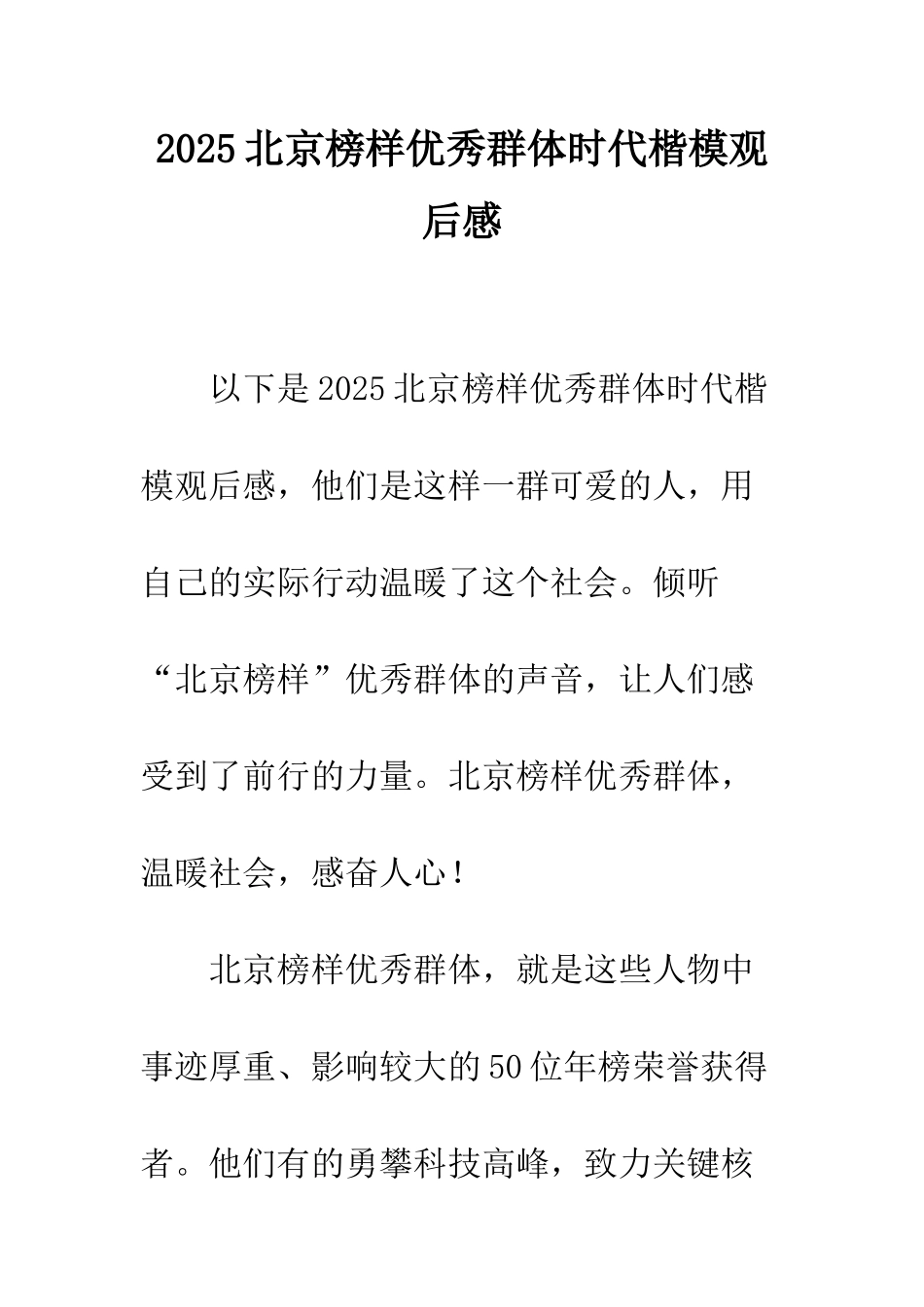 2025北京榜样优秀群体时代楷模观后感

以下是2025北京榜样优秀群体时代楷模观后感，他们是这样一群可爱的人，用自己的实际行动温暖了这个社会。倾听“北京榜样”优秀群体的声音，让人们感受到了前行的力量。北京榜样优秀群体，温暖社会，感奋人心！

北京榜样优秀群体，就是这些人物中事迹厚重、影响较大的50位年榜荣誉获得者。他们有的勇攀科技高峰，致力关键核